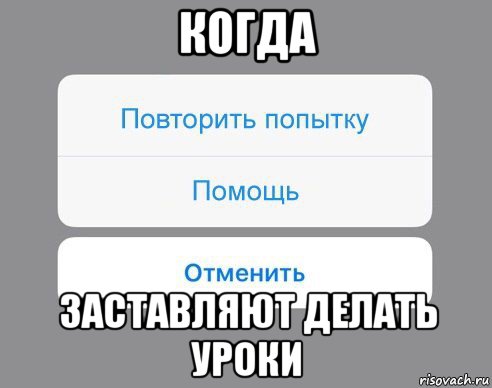 КОГДА

Повторить попытку

Помощь

Отменить

ЗАСТАВЛЯЮТ ДЕЛАТЬ УРОКИ

risovach.ru